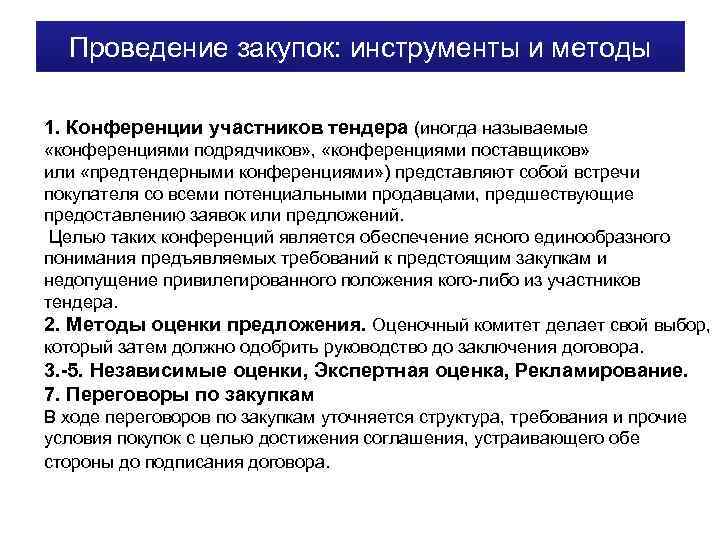 Проведение закупок: инструменты и методы

1. Конференции участников тендера (иногда называемые «конференциями подрядчиков», «конференциями поставщиков» или «предтендерными конференциями») представляют собой встречи покупателя со всеми потенциальными продавцами, предшествующие предоставлению заявок или предложений.
Целью таких конференций является обеспечение ясного единообразного понимания предъявляемых требований к предстоящим закупкам и недопущение привилегированного положения кого-либо из участников тендера.
2. Методы оценки предложения. Оценочный комитет делает свой выбор, который затем должно одобрить руководство до заключения договора.
3.-5. Независимые оценки, Экспертная оценка, Рекламирование.
7. Переговоры по закупкам
В ходе переговоров по закупкам уточняется структура, требования и прочие условия покупок с целью достижения соглашения, устраивающего обе стороны до подписания договора.